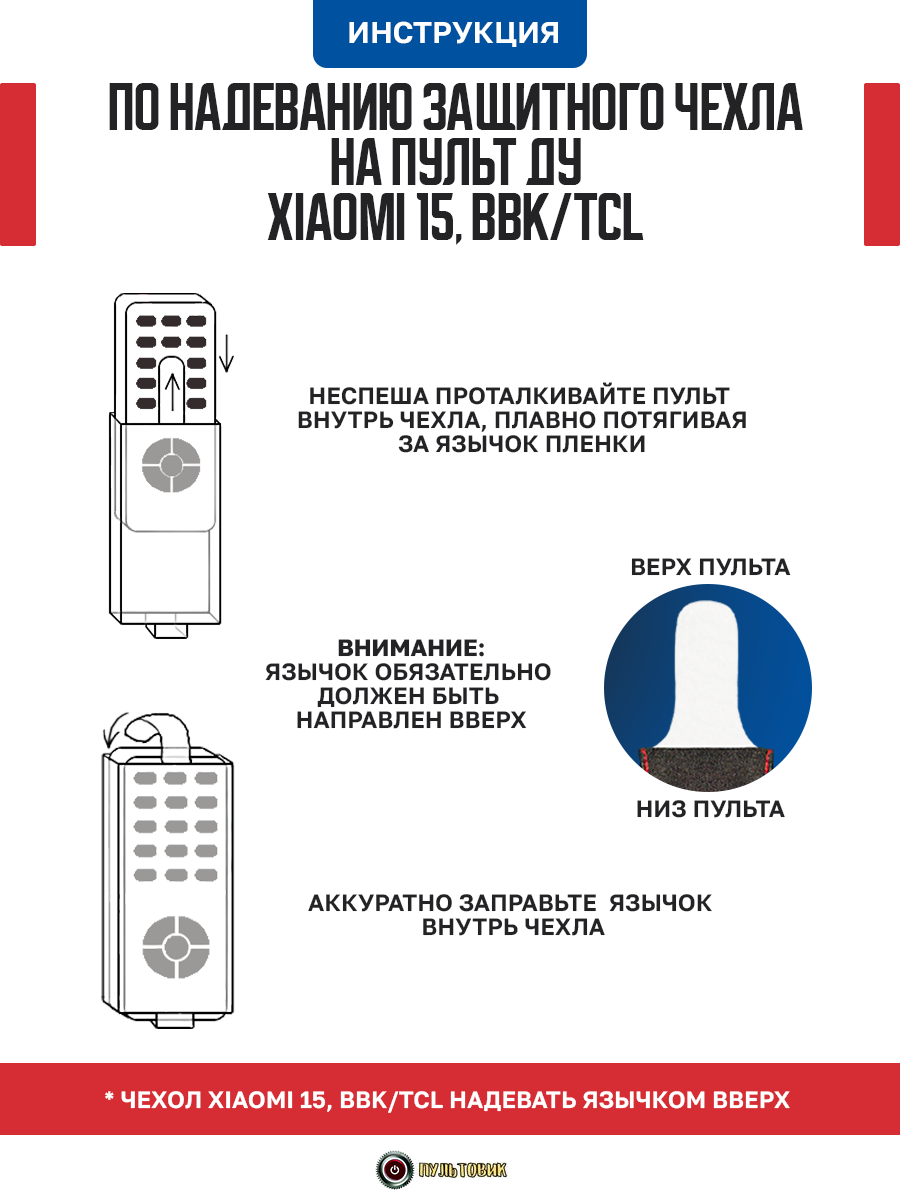 ИНСТРУКЦИЯ

ПО НАДЕВАНИЮ ЗАЩИТНОГО ЧЕХЛА НА ПУЛЬТ ДУ XIAOMI 15, BBK/TCL

НЕСПЕША ПРОТАЛКИВАЙТЕ ПУЛЬТ ВНУТРЬ ЧЕХЛА, ПЛАВНО ПОТЯГИВАЯ ЗА ЯЗЫЧОК ПЛЕНКИ

ВЕРХ ПУЛЬТА

ВНИМАНИЕ:
ЯЗЫЧОК ОБЯЗАТЕЛЬНО ДОЛЖЕН БЫТЬ НАПРАВЛЕН ВВЕРХ

НИЗ ПУЛЬТА

АККУРАТНО ЗАПРАВЬТЕ ЯЗЫЧОК ВНУТРЬ ЧЕХЛА

* ЧЕХОЛ XIAOMI 15, BBK/TCL НАДЕВАТЬ ЯЗЫЧКОМ ВВЕРХ

ПУЛЬТОВИК